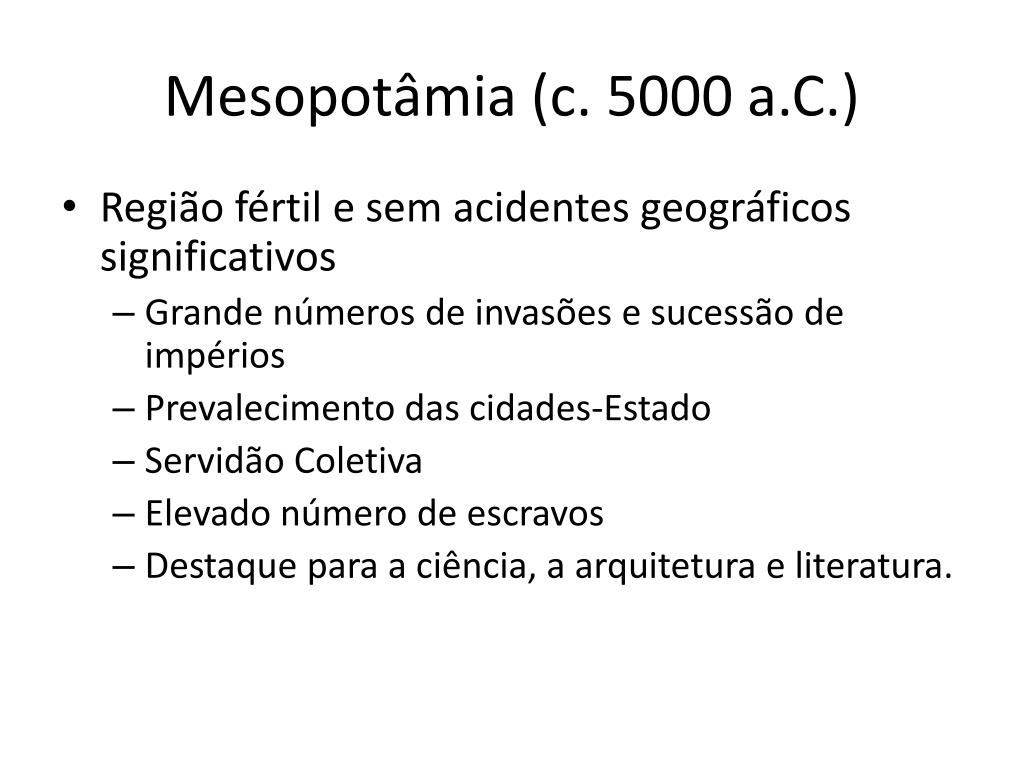 Mesopotâmia (c. 5000 a.C.)

• Região fértil e sem acidentes geográficos significativos
– Grande números de invasões e sucessão de impérios
– Prevalecimento das cidades-Estado
– Servidão Coletiva
– Elevado número de escravos
– Destaque para a ciência, a arquitetura e literatura.